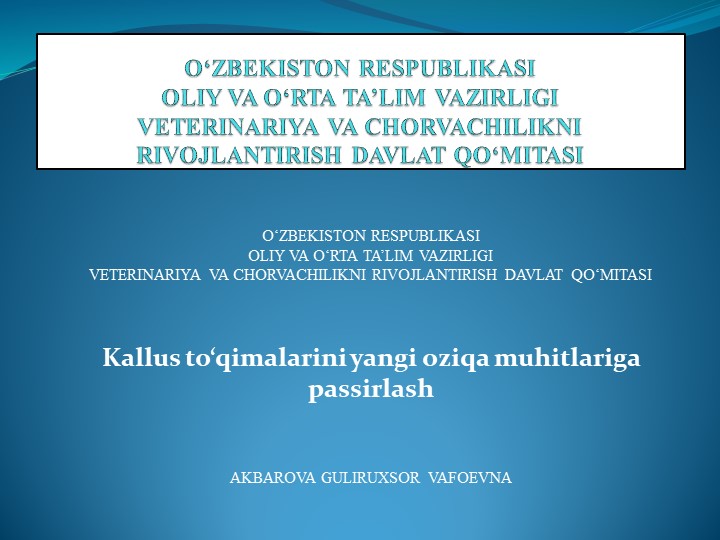 O‘ZBEKISTON RESPUBLIKASI
OLIY VA O‘RTA TA’LIM VAZIRLIGI
VETERINARIYA VA CHORVACHILIKNI
RIVOJLANTIRISH DAVLAT QO‘MITASI

O‘ZBEKISTON RESPUBLIKASI
OLIY VA O‘RTA TA’LIM VAZIRLIGI
VETERINARIYA VA CHORVACHILIKNI RIVOJLANTIRISH DAVLAT QO‘MITASI

Kallus to‘qimalarini yangi oziqa muhitlariga passirlash

AKBAROVA GULIRUXSOR VAFOEVNA